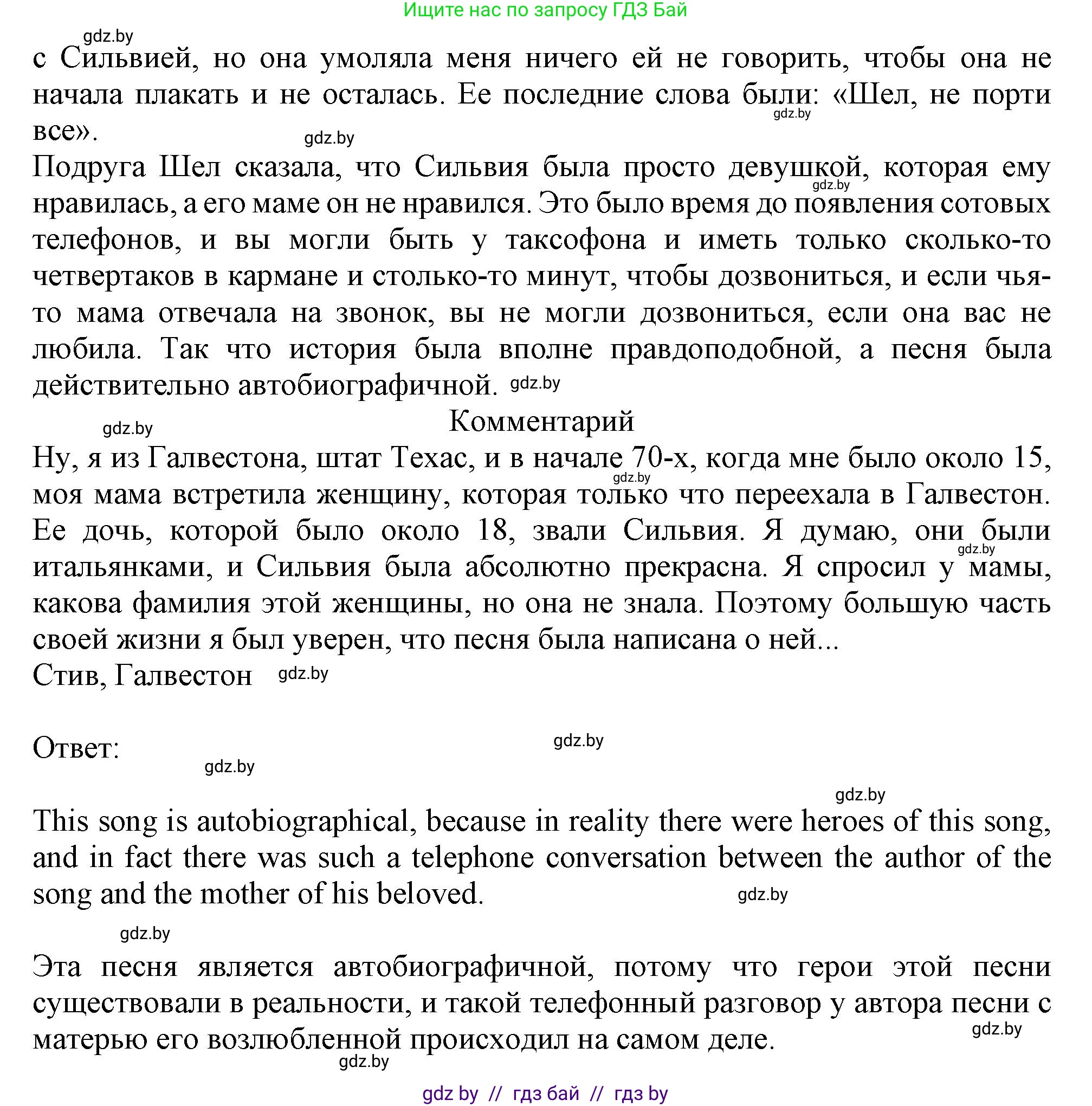 Ищите нас по запросу ГДЗ Бай

gdz.by

с Сильвией, но она умоляла меня ничего ей не говорить, чтобы она не начала плакать и не осталась. Ее последние слова были: «Шел, не порти все».

gdz.by

gdz.by

Подруга Шел сказала, что Сильвия была просто девушкой, которая ему нравилась, а его маме он не нравился. Это было время до появления сотовых телефонов, и вы могли быть у таксофона и иметь только сколько-то четвертаков в кармане и столько-то минут, чтобы дозвониться, и если чья-то мама отвечала на звонок, вы не могли дозвониться, если она вас не любила. Так что история была вполне правдоподобной, а песня была действительно автобиографичной.

gdz.by

gdz.by

gdz.by

Комментарий

Ну, я из Галвестона, штат Техас, и в начале 70-х, когда мне было около 15, моя мама встретила женщину, которая только что переехала в Галвестон. Ее дочь, которой было около 18, звали Сильвия. Я думаю, они были итальянками, и Сильвия была абсолютно прекрасна. Я спросил у мамы, какова фамилия этой женщины, но она не знала. Поэтому большую часть своей жизни я был уверен, что песня была написана о ней...

gdz.by

gdz.by

Стив, Галвестон

gdz.by

Ответ:

gdz.by

gdz.by

gdz.by

This song is autobiographical, because in reality there were heroes of this song, and in fact there was such a telephone conversation between the author of the song and the mother of his beloved.

gdz.by

gdz.by

Эта песня является автобиографичной, потому что герои этой песни существовали в реальности, и такой телефонный разговор у автора песни с матерью его возлюбленной происходил на самом деле.

gdz.by

gdz.by

gdz by // гдз бай // гдз by